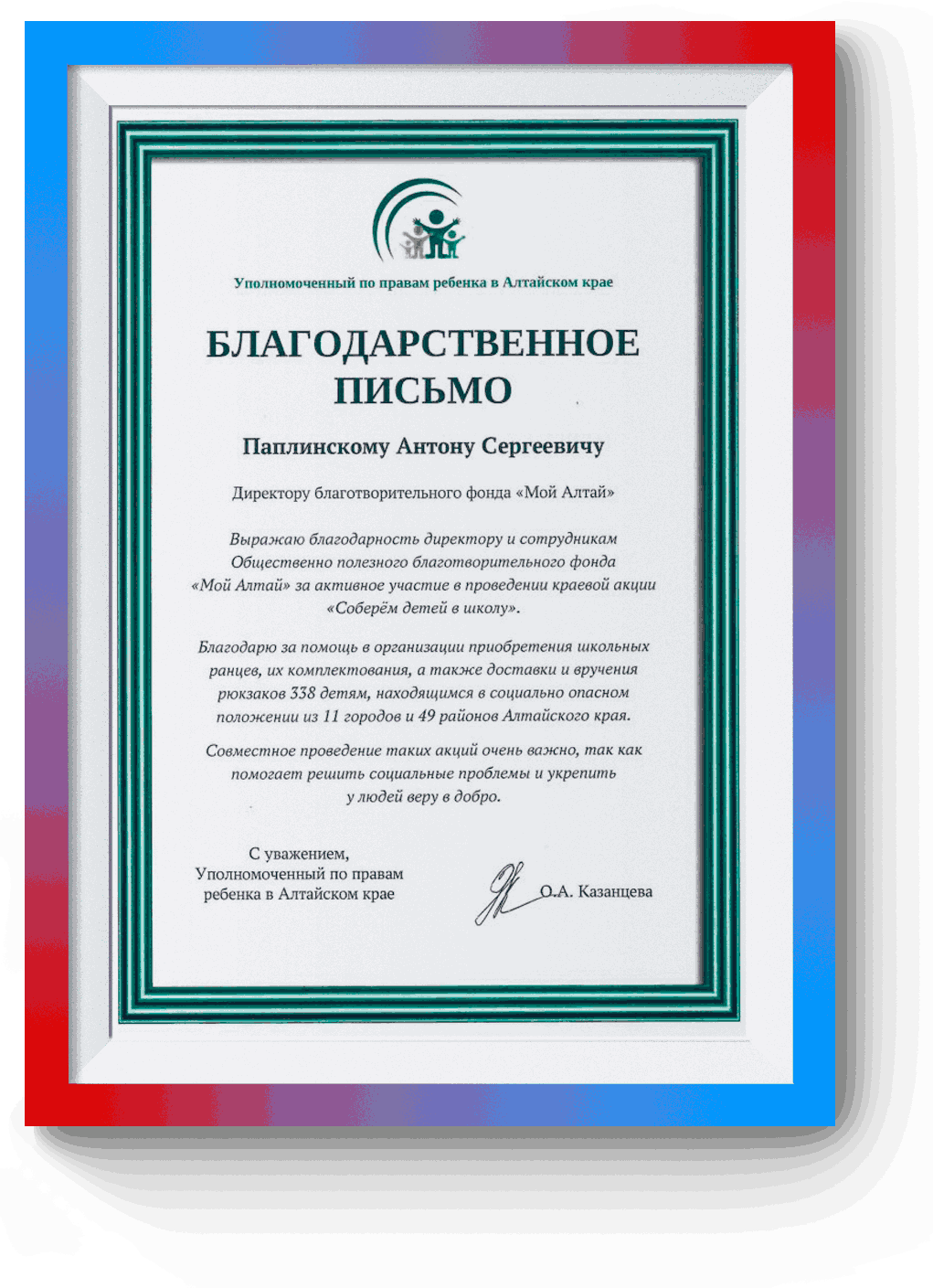 Уполномоченный по правам ребенка в Алтайском крае

БЛАГОДАРСТВЕННОЕ ПИСЬМО

Паплинскому Антону Сергеевичу

Директору благотворительного фонда «Мой Алтай»

Выражаю благодарность директору и сотрудникам Общественно полезного благотворительного фонда «Мой Алтай» за активное участие в проведении краевой акции «Соберём детей в школу».

Благодарю за помощь в организации приобретения школьных ранцев, их комплектования, а также доставки и вручения рюкзаков 338 детям, находящимся в социально опасном положении из 11 городов и 49 районов Алтайского края.

Совместное проведение таких акций очень важно, так как помогает решить социальные проблемы и укрепить у людей веру в добро.

С уважением,
Уполномоченный по правам ребенка в Алтайском крае

О.А. Казанцева